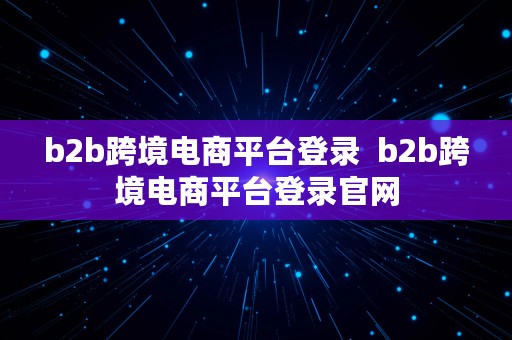 b2b跨境电商平台登录  b2b跨境电商平台登录官网